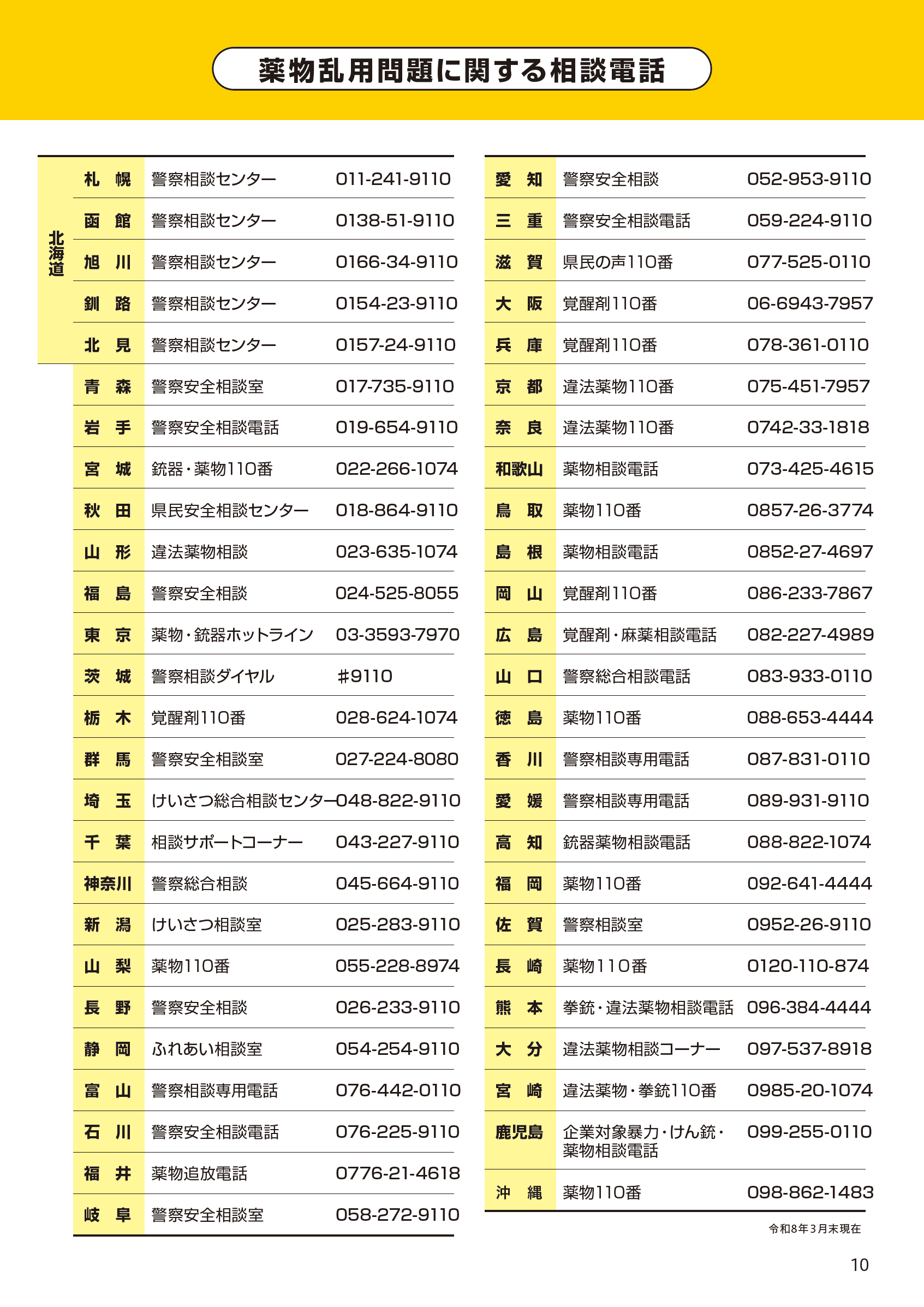 薬物乱用問題に関する相談電話

| 北海道 | 札幌 | 警察相談センター | 011-241-9110 |
|---|---|---|---|
| | 函館 | 警察相談センター | 0138-51-9110 |
| | 旭川 | 警察相談センター | 0166-34-9110 |
| | 釧路 | 警察相談センター | 0154-23-9110 |
| | 北見 | 警察相談センター | 0157-24-9110 |
| | 青森 | 警察安全相談室 | 017-735-9110 |
| | 岩手 | 警察安全相談電話 | 019-654-9110 |
| | 宮城 | 銃器・薬物110番 | 022-266-1074 |
| | 秋田 | 県民安全相談センター | 018-864-9110 |
| | 山形 | 違法薬物相談 | 023-635-1074 |
| | 福島 | 警察安全相談 | 024-525-8055 |
| | 東京 | 薬物・銃器ホットライン | 03-3593-7970 |
| | 茨城 | 警察相談ダイヤル | #9110 |
| | 栃木 | 覚醒剤110番 | 028-624-1074 |
| | 群馬 | 警察安全相談室 | 027-224-8080 |
| | 埼玉 | けいさつ総合相談センター | 048-822-9110 |
| | 千葉 | 相談サポートコーナー | 043-227-9110 |
| | 神奈川 | 警察総合相談 | 045-664-9110 |
| | 新潟 | けいさつ相談室 | 025-283-9110 |
| | 山梨 | 薬物110番 | 055-228-8974 |
| | 長野 | 警察安全相談 | 026-233-9110 |
| | 静岡 | ふれあい相談室 | 054-254-9110 |
| | 富山 | 警察相談専用電話 | 076-442-0110 |
| | 石川 | 警察安全相談電話 | 076-225-9110 |
| | 福井 | 薬物追放電話 | 0776-21-4618 |
| | 岐阜 | 警察安全相談室 | 058-272-9110 |

| 愛知 | 警察安全相談 | 052-953-9110 |
|---|---|---|
| 三重 | 警察安全相談電話 | 059-224-9110 |
| 滋賀 | 県民の声110番 | 077-525-0110 |
| 大阪 | 覚醒剤110番 | 06-6943-7957 |
| 兵庫 | 覚醒剤110番 | 078-361-0110 |
| 京都 | 違法薬物110番 | 075-451-7957 |
| 奈良 | 違法薬物110番 | 0742-33-1818 |
| 和歌山 | 薬物相談電話 | 073-425-4615 |
| 鳥取 | 薬物110番 | 0857-26-3774 |
| 島根 | 薬物相談電話 | 0852-27-4697 |
| 岡山 | 覚醒剤110番 | 086-233-7867 |
| 広島 | 覚醒剤・麻薬相談電話 | 082-227-4989 |
| 山口 | 警察総合相談電話 | 083-933-0110 |
| 徳島 | 薬物110番 | 088-653-4444 |
| 香川 | 警察相談専用電話 | 087-831-0110 |
| 愛媛 | 警察相談専用電話 | 089-931-9110 |
| 高知 | 銃器薬物相談電話 | 088-822-1074 |
| 福岡 | 薬物110番 | 092-641-4444 |
| 佐賀 | 警察相談室 | 0952-26-9110 |
| 長崎 | 薬物110番 | 0120-110-874 |
| 熊本 | 拳銃・違法薬物相談電話 | 096-384-4444 |
| 大分 | 違法薬物相談コーナー | 097-537-8918 |
| 宮崎 | 違法薬物・拳銃110番 | 0985-20-1074 |
| 鹿児島 | 企業対象暴力・けん銃・薬物相談電話 | 099-255-0110 |
| 沖縄 | 薬物110番 | 098-862-1483 |

令和8年3月末現在

10